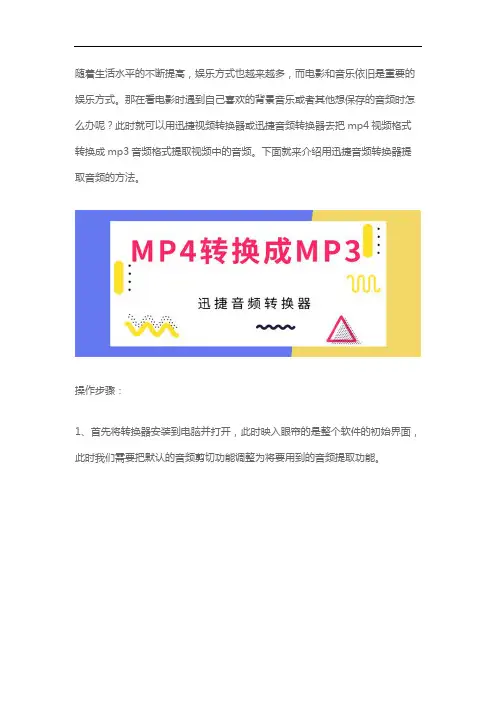 随着生活水平的不断提高，娱乐方式也越来越多，而电影和音乐依旧是重要的娱乐方式。那在看电影时遇到自己喜欢的背景音乐或者其他想保存的音频时怎么办呢？此时就可以用迅捷视频转换器或迅捷音频转换器去把mp4视频格式转换成mp3音频格式提取视频中的音频。下面就来介绍用迅捷音频转换器提取音频的方法。

MP4转换成MP3

迅捷音频转换器

操作步骤：

1、首先将转换器安装到电脑并打开，此时映入眼帘的是整个软件的初始界面，此时我们需要把默认的音频剪切功能调整为将要用到的音频提取功能。